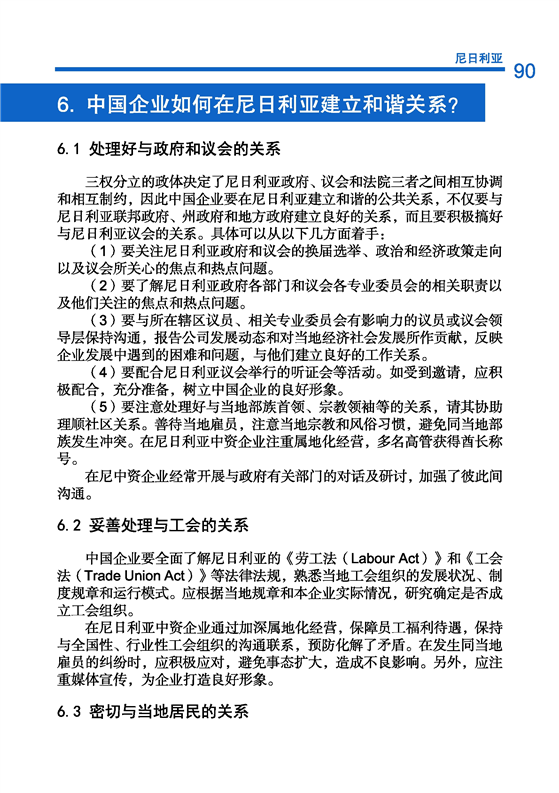 尼日利亚 90

6. 中国企业如何在尼日利亚建立和谐关系?

6.1 处理好与政府和议会的关系

三权分立的政体决定了尼日利亚政府、议会和法院三者之间相互协调和相互制约，因此中国企业要在尼日利亚建立和谐的公共关系，不仅要与尼日利亚联邦政府、州政府和地方政府建立良好的关系，而且要积极搞好与尼日利亚议会的关系。具体可以从以下几方面着手：

（1）要关注尼日利亚政府和议会的换届选举、政治和经济政策走向以及议会所关心的焦点和热点问题。

（2）要了解尼日利亚政府各部门和议会各专业委员会的相关职责以及他们关注的焦点和热点问题。

（3）要与所在辖区议员、相关专业委员会有影响力的议员或议会领导层保持沟通，报告公司发展动态和对当地经济社会发展所作贡献，反映企业发展中遇到的困难和问题，与他们建立良好的工作关系。

（4）要配合尼日利亚议会举行的听证会等活动。如受到邀请，应积极配合，充分准备，树立中国企业的良好形象。

（5）要注意处理好与当地部族首领、宗教领袖等的关系，请其协助理顺社区关系。善待当地雇员，注意当地宗教和风俗习惯，避免同当地部族发生冲突。在尼日利亚中资企业注重属地化经营，多名高管获得酋长称号。

在尼中资企业经常开展与政府有关部门的对话及研讨，加强了彼此间沟通。

6.2 妥善处理与工会的关系

中国企业要全面了解尼日利亚的《劳工法（Labour Act）》和《工会法（Trade Union Act）》等法律法规，熟悉当地工会组织的发展状况、制度规章和运行模式。应根据当地规章和本企业实际情况，研究确定是否成立工会组织。

在尼日利亚中资企业通过加深属地化经营，保障员工福利待遇，保持与全国性、行业性工会组织的沟通联系，预防化解了矛盾。在发生同当地雇员的纠纷时，应积极应对，避免事态扩大，造成不良影响。另外，应注重媒体宣传，为企业打造良好形象。

6.3 密切与当地居民的关系